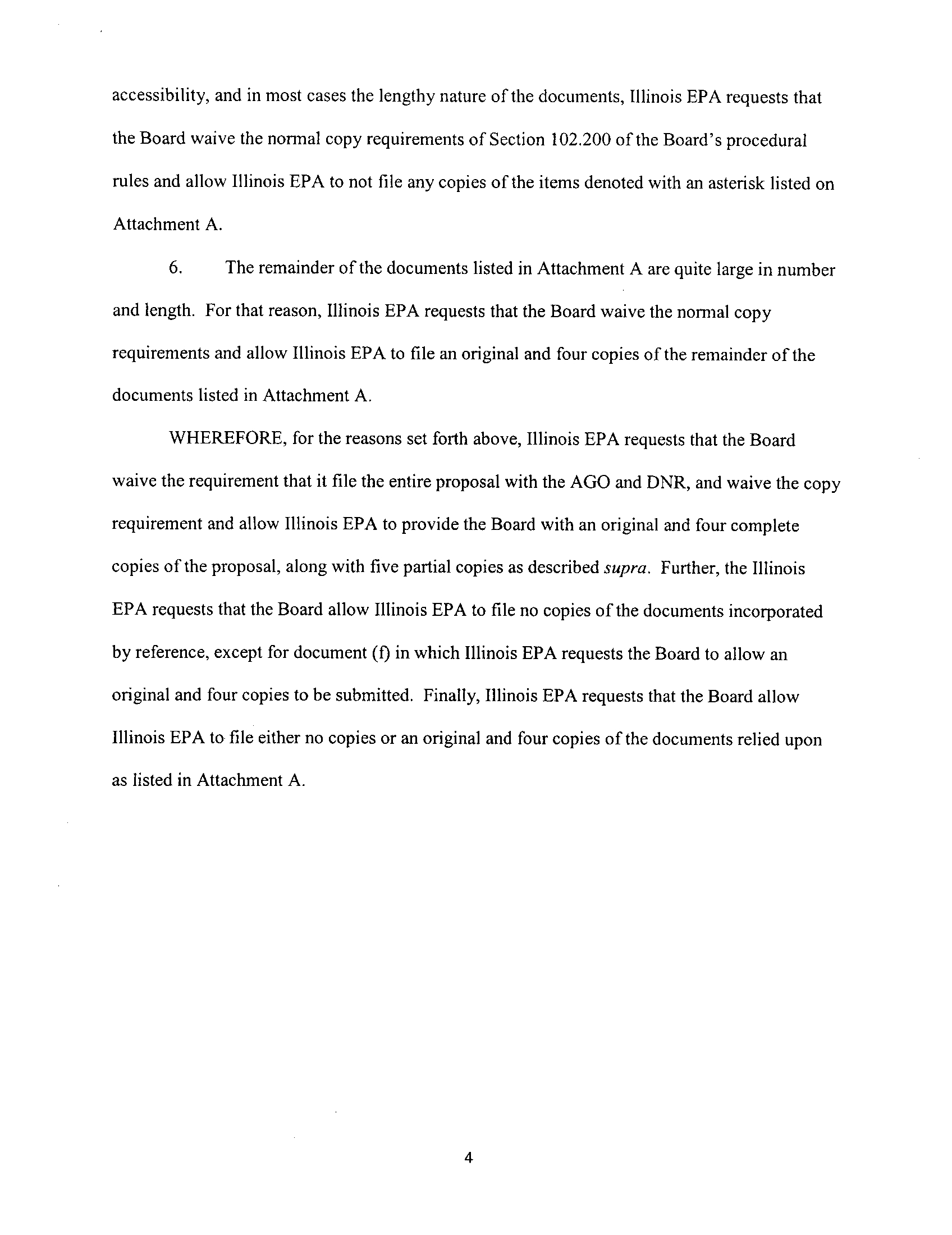 accessibility, and in most cases the lengthy nature of the documents, Illinois EPA requests that the Board waive the normal copy requirements of Section 102.200 of the Board's procedural rules and allow Illinois EPA to not file any copies of the items denoted with an asterisk listed on Attachment A.

6. The remainder of the documents listed in Attachment A are quite large in number and length. For that reason, Illinois EPA requests that the Board waive the normal copy requirements and allow Illinois EPA to file an original and four copies of the remainder of the documents listed in Attachment A.

WHEREFORE, for the reasons set forth above, Illinois EPA requests that the Board waive the requirement that it file the entire proposal with the AGO and DNR, and waive the copy requirement and allow Illinois EPA to provide the Board with an original and four complete copies of the proposal, along with five partial copies as described supra. Further, the Illinois EPA requests that the Board allow Illinois EPA to file no copies of the documents incorporated by reference, except for document (f) in which Illinois EPA requests the Board to allow an original and four copies to be submitted. Finally, Illinois EPA requests that the Board allow Illinois EPA to file either no copies or an original and four copies of the documents relied upon as listed in Attachment A.

4